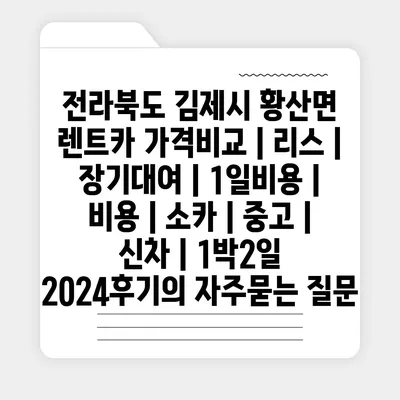 전라북도 김제시 황산면 렌트카 가격비교 | 리스 | 장기대여 | 1일비용 | 비용 | 소카 | 중고 | 신차 | 1박2일 2024후기의 자주묻는 질문